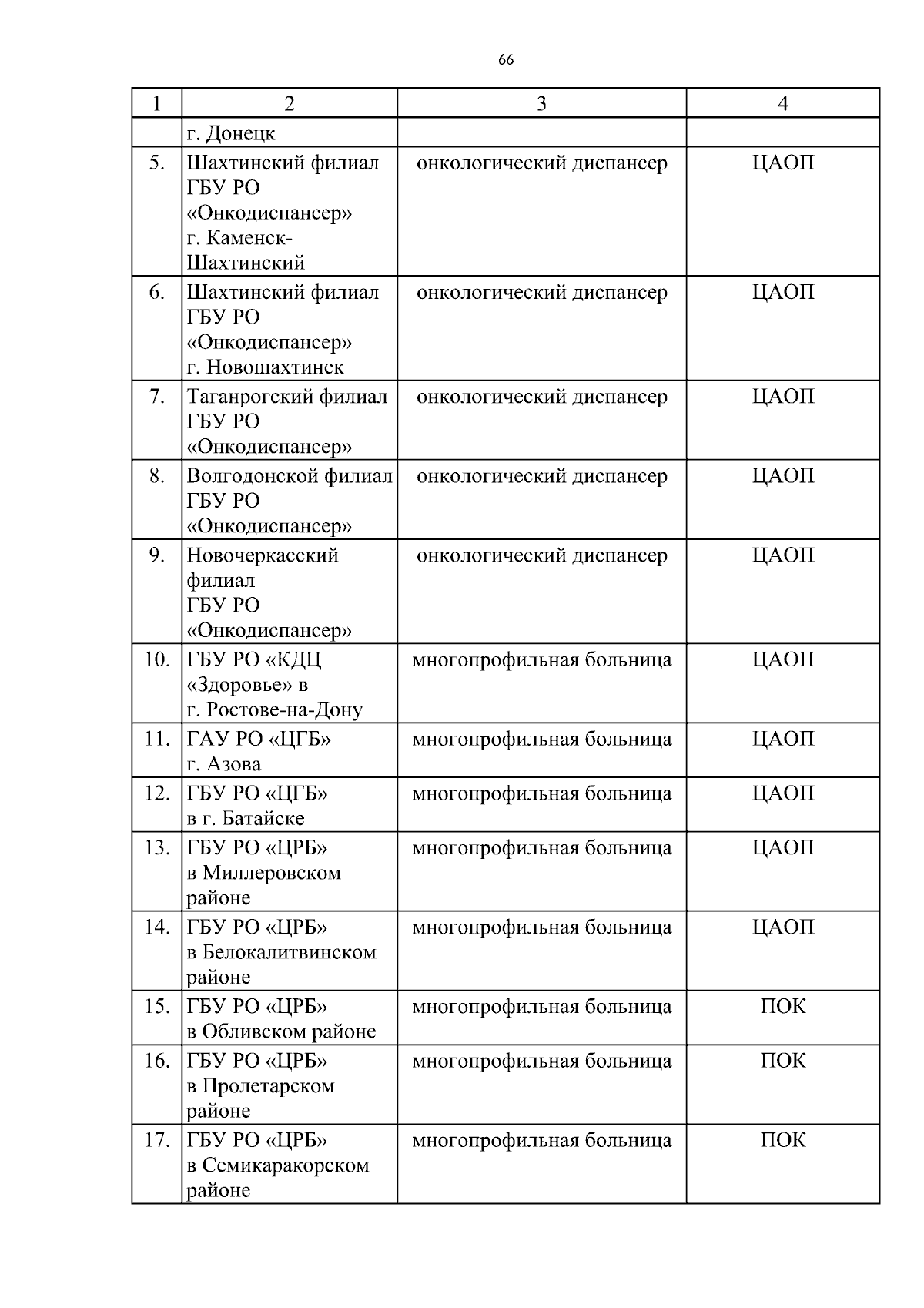 66

| 1 | 2 | 3 | 4 |
|---|---|---|---|
| | г. Донецк | | |
| 5. | Шахтинский филиал ГБУ РО «Онкодиспансер» г. Каменск-Шахтинский | онкологический диспансер | ЦАОП |
| 6. | Шахтинский филиал ГБУ РО «Онкодиспансер» г. Новошахтинск | онкологический диспансер | ЦАОП |
| 7. | Таганрогский филиал ГБУ РО «Онкодиспансер» | онкологический диспансер | ЦАОП |
| 8. | Волгодонской филиал ГБУ РО «Онкодиспансер» | онкологический диспансер | ЦАОП |
| 9. | Новочеркасский филиал ГБУ РО «Онкодиспансер» | онкологический диспансер | ЦАОП |
| 10. | ГБУ РО «КДЦ «Здоровье» в г. Ростове-на-Дону | многопрофильная больница | ЦАОП |
| 11. | ГАУ РО «ЦГБ» г. Азова | многопрофильная больница | ЦАОП |
| 12. | ГБУ РО «ЦГБ» в г. Батайске | многопрофильная больница | ЦАОП |
| 13. | ГБУ РО «ЦРБ» в Миллеровском районе | многопрофильная больница | ЦАОП |
| 14. | ГБУ РО «ЦРБ» в Белокалитвинском районе | многопрофильная больница | ЦАОП |
| 15. | ГБУ РО «ЦРБ» в Обливском районе | многопрофильная больница | ПОК |
| 16. | ГБУ РО «ЦРБ» в Пролетарском районе | многопрофильная больница | ПОК |
| 17. | ГБУ РО «ЦРБ» в Семикаракорском районе | многопрофильная больница | ПОК |